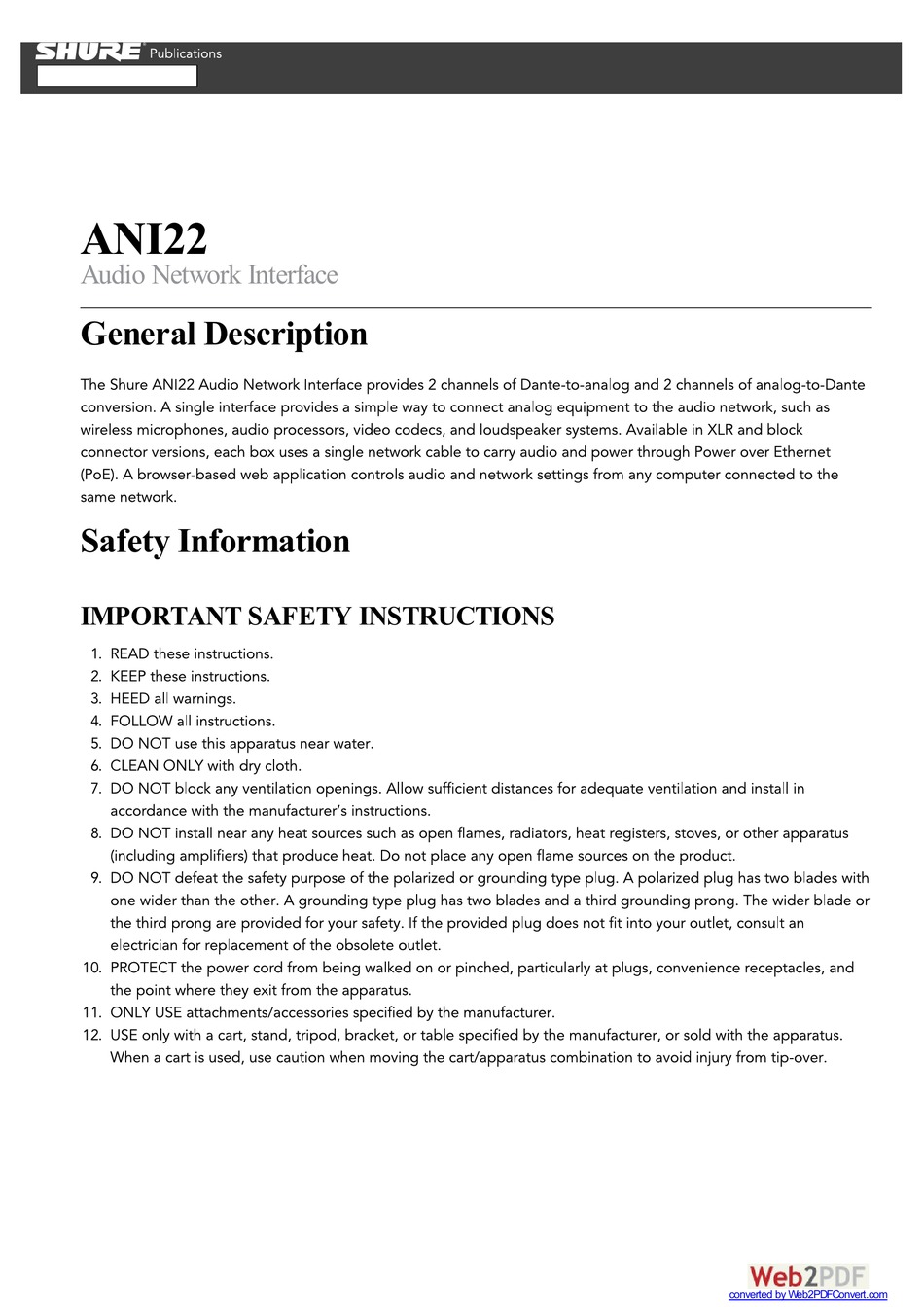 SHURE Publications

ANI22
Audio Network Interface

General Description

The Shure ANI22 Audio Network Interface provides 2 channels of Dante-to-analog and 2 channels of analog-to-Dante conversion. A single interface provides a simple way to connect analog equipment to the audio network, such as wireless microphones, audio processors, video codecs, and loudspeaker systems. Available in XLR and block connector versions, each box uses a single network cable to carry audio and power through Power over Ethernet (PoE). A browser-based web application controls audio and network settings from any computer connected to the same network.

Safety Information

IMPORTANT SAFETY INSTRUCTIONS

1. READ these instructions.
2. KEEP these instructions.
3. HEED all warnings.
4. FOLLOW all instructions.
5. DO NOT use this apparatus near water.
6. CLEAN ONLY with dry cloth.
7. DO NOT block any ventilation openings. Allow sufficient distances for adequate ventilation and install in accordance with the manufacturer's instructions.
8. DO NOT install near any heat sources such as open flames, radiators, heat registers, stoves, or other apparatus (including amplifiers) that produce heat. Do not place any open flame sources on the product.
9. DO NOT defeat the safety purpose of the polarized or grounding type plug. A polarized plug has two blades with one wider than the other. A grounding type plug has two blades and a third grounding prong. The wider blade or the third prong are provided for your safety. If the provided plug does not fit into your outlet, consult an electrician for replacement of the obsolete outlet.
10. PROTECT the power cord from being walked on or pinched, particularly at plugs, convenience receptacles, and the point where they exit from the apparatus.
11. ONLY USE attachments/accessories specified by the manufacturer.
12. USE only with a cart, stand, tripod, bracket, or table specified by the manufacturer, or sold with the apparatus. When a cart is used, use caution when moving the cart/apparatus combination to avoid injury from tip-over.

Web2PDF
converted by Web2PDFConvert.com